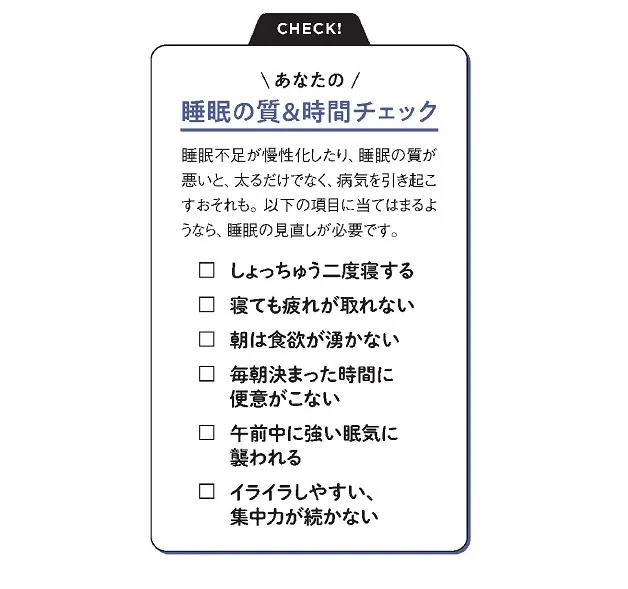 CHECK!

\ あなたの /

睡眠の質&時間チェック

睡眠不足が慢性化したり、睡眠の質が悪いと、太るだけでなく、病気を引き起こすおそれも。以下の項目に当てはまるようなら、睡眠の見直しが必要です。

☐ しょっちゅう二度寝する

☐ 寝ても疲れが取れない

☐ 朝は食欲が湧かない

☐ 毎朝決まった時間に便意がこない

☐ 午前中に強い眠気に襲われる

☐ イライラしやすい、集中力が続かない